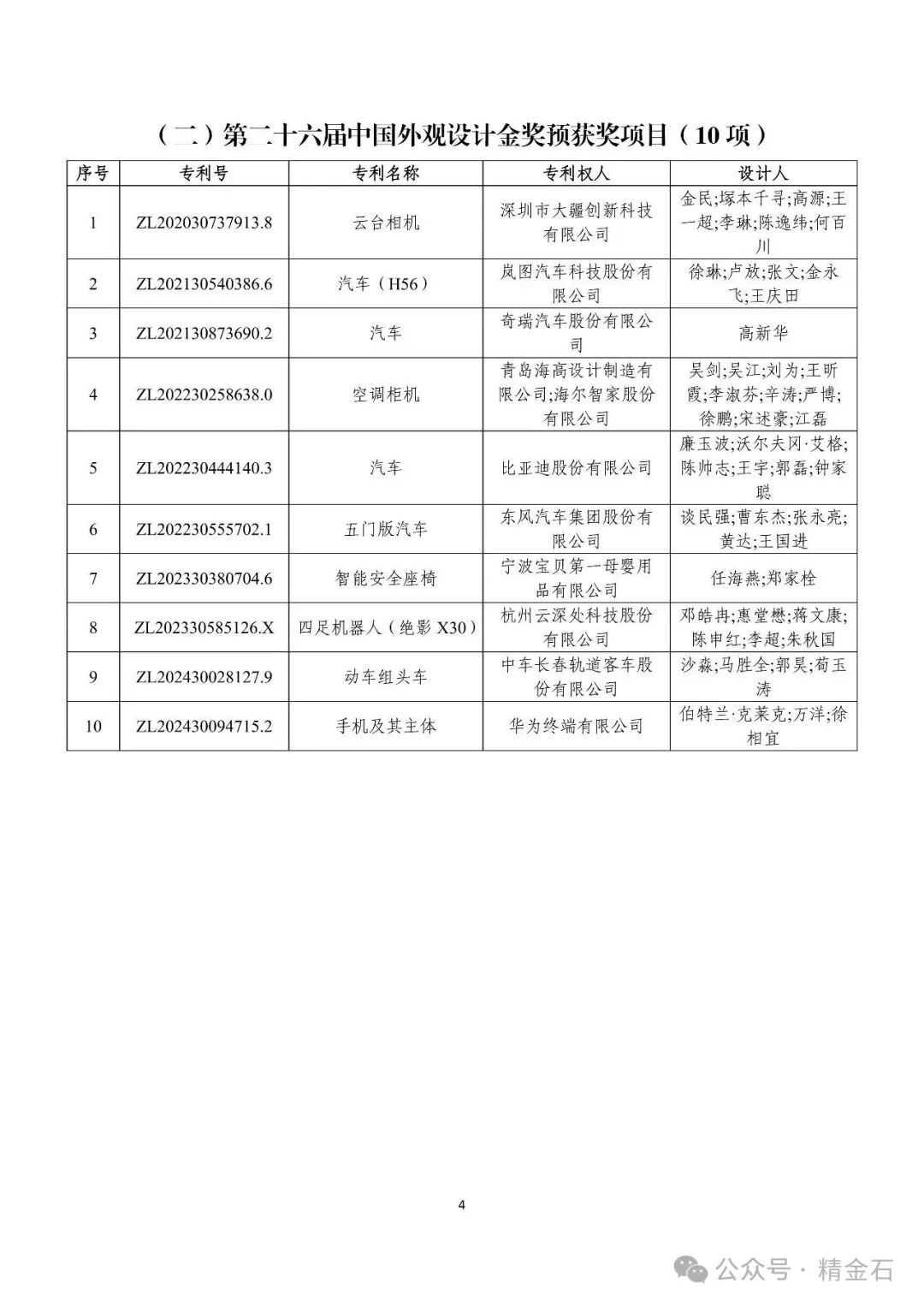 （二）第二十六届中国外观设计金奖预获奖项目（10项）

| 序号 | 专利号 | 专利名称 | 专利权人 | 设计人 |
|---|---|---|---|---|
| 1 | ZL202030737913.8 | 云台相机 | 深圳市大疆创新科技有限公司 | 金民;塚本千寻;高源;王一超;李琳;陈逸纬;何百川 |
| 2 | ZL202130540386.6 | 汽车（H56） | 岚图汽车科技股份有限公司 | 徐琳;卢放;张文;金永飞;王庆田 |
| 3 | ZL202130873690.2 | 汽车 | 奇瑞汽车股份有限公司 | 高新华 |
| 4 | ZL202230258638.0 | 空调柜机 | 青岛海高设计制造有限公司;海尔智家股份有限公司 | 吴剑;吴江;刘为;王昕霞;李淑芬;辛涛;严博;徐鹏;宋述豪;江磊 |
| 5 | ZL202230444140.3 | 汽车 | 比亚迪股份有限公司 | 廉玉波;沃尔夫冈·艾格;陈帅志;王宇;郭磊;钟家聪 |
| 6 | ZL202230555702.1 | 五门版汽车 | 东风汽车集团股份有限公司 | 谈民强;曹东杰;张永亮;黄达;王国进 |
| 7 | ZL202330380704.6 | 智能安全座椅 | 宁波宝贝第一母婴用品有限公司 | 任海燕;郑家栓 |
| 8 | ZL202330585126.X | 四足机器人（绝影X30） | 杭州云深处科技股份有限公司 | 邓皓冉;惠堂懋;蒋文康;陈申红;李超;朱秋国 |
| 9 | ZL202430028127.9 | 动车组头车 | 中车长春轨道客车股份有限公司 | 沙淼;马胜全;郭昊;荀玉涛 |
| 10 | ZL202430094715.2 | 手机及其主体 | 华为终端有限公司 | 伯特兰·克莱克;万洋;徐相宜 |

4

公众号·精金石